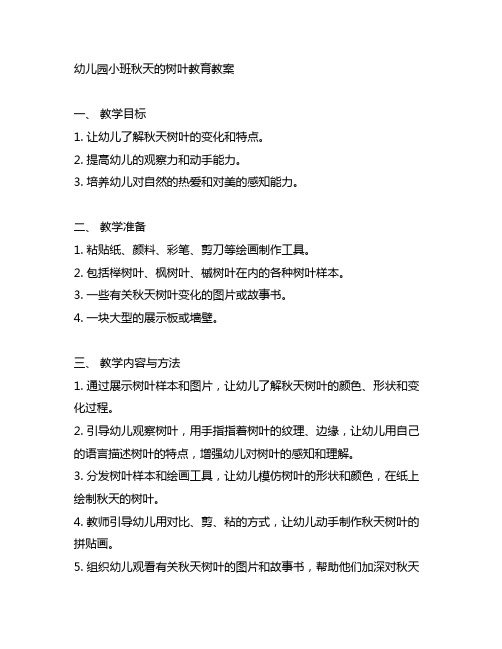 幼儿园小班秋天的树叶教育教案

一、 教学目标
1. 让幼儿了解秋天树叶的变化和特点。
2. 提高幼儿的观察力和动手能力。
3. 培养幼儿对自然的热爱和对美的感知能力。

二、 教学准备
1. 粘贴纸、颜料、彩笔、剪刀等绘画制作工具。
2. 包括榉树叶、枫树叶、槭树叶在内的各种树叶样本。
3. 一些有关秋天树叶变化的图片或故事书。
4. 一块大型的展示板或墙壁。

三、 教学内容与方法
1. 通过展示树叶样本和图片，让幼儿了解秋天树叶的颜色、形状和变化过程。
2. 引导幼儿观察树叶，用手指指着树叶的纹理、边缘，让幼儿用自己的语言描述树叶的特点，增强幼儿对树叶的感知和理解。
3. 分发树叶样本和绘画工具，让幼儿模仿树叶的形状和颜色，在纸上绘制秋天的树叶。
4. 教师引导幼儿用对比、剪、粘的方式，让幼儿动手制作秋天树叶的拼贴画。
5. 组织幼儿观看有关秋天树叶的图片和故事书，帮助他们加深对秋天